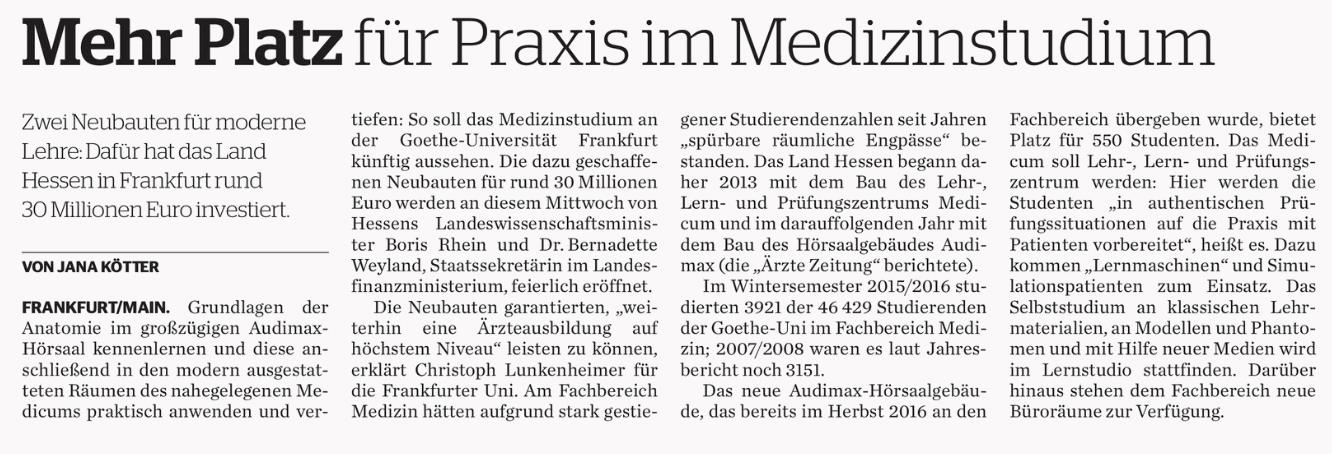 Mehr Platz für Praxis im Medizinstudium

Zwei Neubauten für moderne Lehre: Dafür hat das Land Hessen in Frankfurt rund 30 Millionen Euro investiert.

VON JANA KÖTTER

FRANKFURT/MAIN. Grundlagen der Anatomie im großzügigen Audimax-Hörsaal kennenlernen und diese anschließend in den modern ausgestatteten Räumen des nahegelegenen Medicums praktisch anwenden und vertiefen: So soll das Medizinstudium an der Goethe-Universität Frankfurt künftig aussehen. Die dazu geschaffenen Neubauten für rund 30 Millionen Euro werden an diesem Mittwoch von Hessens Landeswissenschaftsminister Boris Rhein und Dr. Bernadette Weyland, Staatssekretärin im Landesfinanzministerium, feierlich eröffnet.

Die Neubauten garantierten, „weiterhin eine Ärzteausbildung auf höchstem Niveau“ leisten zu können, erklärt Christoph Lunkenheimer für die Frankfurter Uni. Am Fachbereich Medizin hätten aufgrund stark gestiegener Studierendenzahlen seit Jahren „spürbare räumliche Engpässe“ bestanden. Das Land Hessen begann daher 2013 mit dem Bau des Lehr-, Lern- und Prüfungszentrums Medicum und im darauffolgenden Jahr mit dem Bau des Hörsaalgebäudes Audimax (die „Ärzte Zeitung“ berichtete).

Im Wintersemester 2015/2016 studierten 3921 der 46 429 Studierenden der Goethe-Uni im Fachbereich Medizin; 2007/2008 waren es laut Jahresbericht noch 3151.

Das neue Audimax-Hörsaalgebäude, das bereits im Herbst 2016 an den Fachbereich übergeben wurde, bietet Platz für 550 Studenten. Das Medicum soll Lehr-, Lern- und Prüfungszentrum werden: Hier werden die Studenten „in authentischen Prüfungssituationen auf die Praxis mit Patienten vorbereitet“, heißt es. Dazu kommen „Lernmaschinen“ und Simulationspatienten zum Einsatz. Das Selbststudium an klassischen Lehrmaterialien, an Modellen und Phantomen und mit Hilfe neuer Medien wird im Lernstudio stattfinden. Darüber hinaus stehen dem Fachbereich neue Büroräume zur Verfügung.